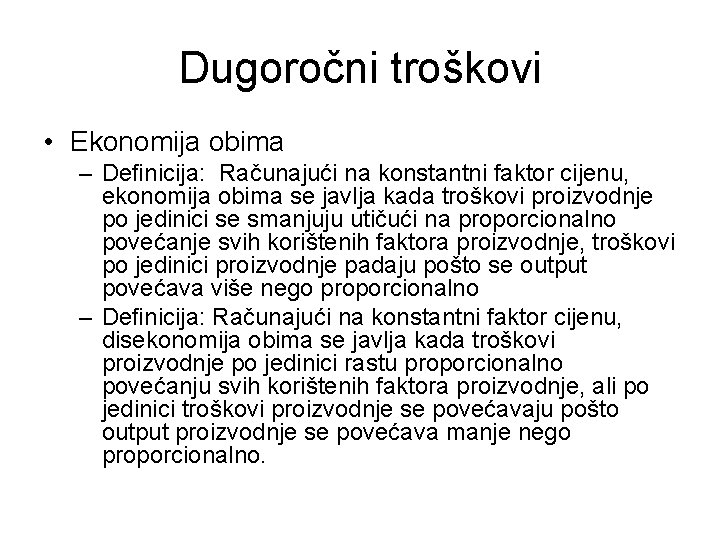 Dugoročni troškovi

• Ekonomija obima

– Definicija: Računajući na konstantni faktor cijenu, ekonomija obima se javlja kada troškovi proizvodnje po jedinici se smanjuju utičući na proporcionalno povećanje svih korištenih faktora proizvodnje, troškovi po jedinici proizvodnje padaju pošto se output povećava više nego proporcionalno

– Definicija: Računajući na konstantni faktor cijenu, disekonomija obima se javlja kada troškovi proizvodnje po jedinici rastu proporcionalno povećanju svih korištenih faktora proizvodnje, ali po jedinici troškovi proizvodnje se povećavaju pošto output proizvodnje se povećava manje nego proporcionalno.